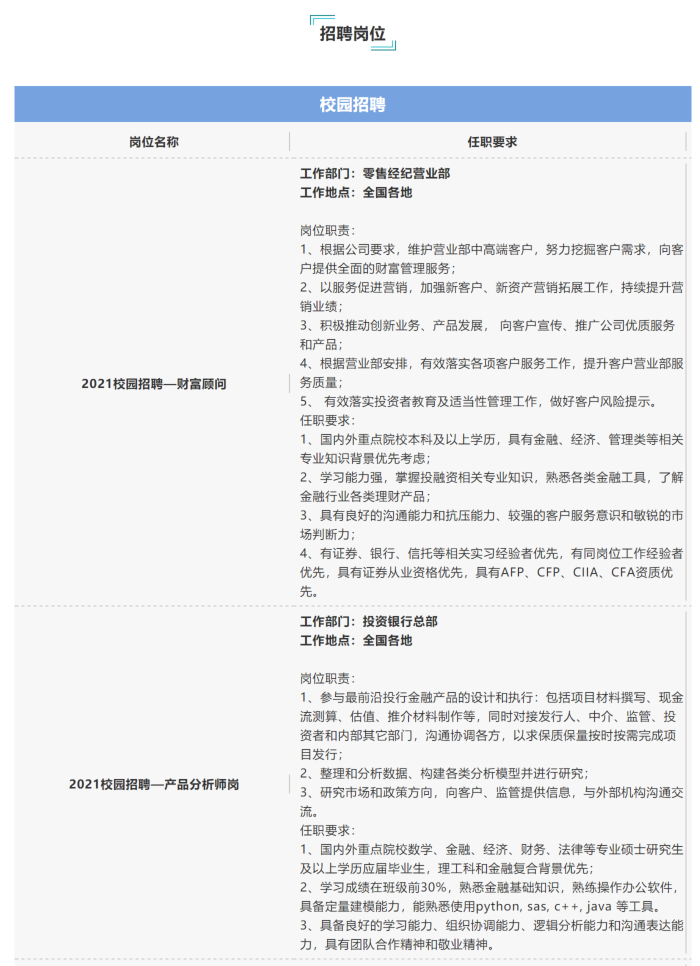 招聘岗位

校园招聘

| 岗位名称 | 任职要求 |
|---|---|
| 2021校园招聘—财富顾问 | 工作部门：零售经纪营业部<br>工作地点：全国各地<br><br>岗位职责：<br>1、根据公司要求，维护营业部中高端客户，努力挖掘客户需求，向客户提供全面的财富管理服务；<br>2、以服务促进营销，加强新客户、新资产营销拓展工作，持续提升营销业绩；<br>3、积极推动创新业务、产品发展， 向客户宣传、推广公司优质服务和产品；<br>4、根据营业部安排，有效落实各项客户服务工作，提升客户营业部服务质量；<br>5、 有效落实投资者教育及适当性管理工作，做好客户风险提示。<br>任职要求：<br>1、国内外重点院校本科及以上学历，具有金融、经济、管理类等相关专业知识背景优先考虑；<br>2、学习能力强，掌握投融资相关专业知识，熟悉各类金融工具，了解金融行业各类理财产品；<br>3、具有良好的沟通能力和抗压能力、较强的客户服务意识和敏锐的市场判断力；<br>4、有证券、银行、信托等相关实习经验者优先，有同岗位工作经验者优先，具有证券从业资格优先，具有AFP、CFP、CIIA、CFA资质优先。 |
| 2021校园招聘—产品分析师岗 | 工作部门：投资银行总部<br>工作地点：全国各地<br><br>岗位职责：<br>1、参与最前沿投行金融产品的设计和执行：包括项目材料撰写、现金流测算、估值、推介材料制作等，同时对接发行人、中介、监管、投资者和内部其它部门，沟通协调各方，以求保质保量按时按需完成项目发行；<br>2、整理和分析数据、构建各类分析模型并进行研究；<br>3、研究市场和政策方向，向客户、监管提供信息，与外部机构沟通交流。<br>任职要求：<br>1、国内外重点院校数学、金融、经济、财务、法律等专业硕士研究生及以上学历应届毕业生，理工科和金融复合背景优先；<br>2、学习成绩在班级前30%，熟悉金融基础知识，熟练操作办公软件，具备定量建模能力，能熟悉使用python, sas, c++, java 等工具。<br>3、具备良好的学习能力、组织协调能力、逻辑分析能力和沟通表达能力，具有团队合作精神和敬业精神。 |